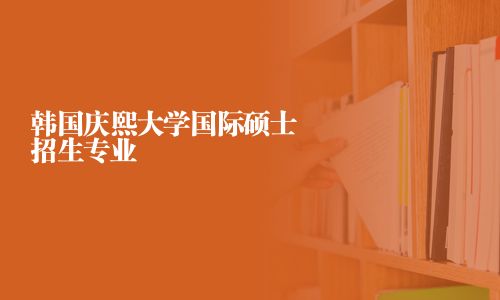 韩国庆熙大学国际硕士招生专业